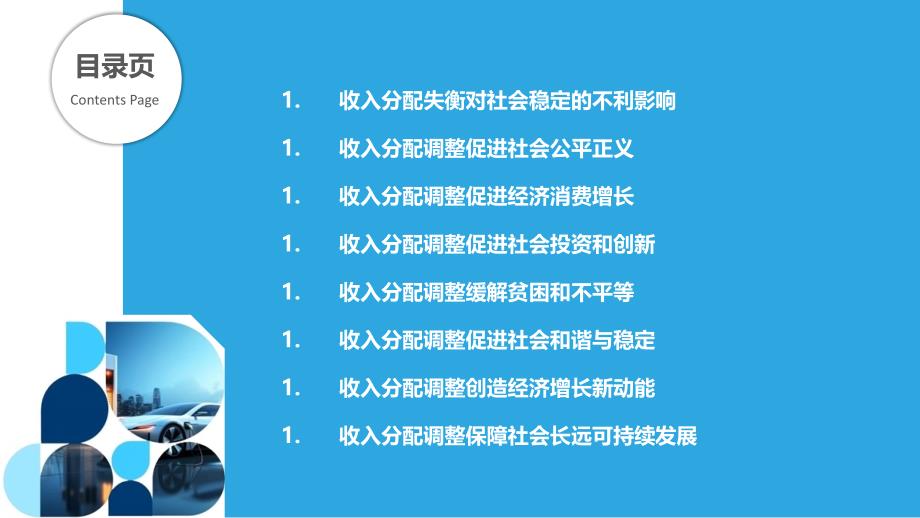 目录页
Contents Page

1. 收入分配失衡对社会稳定的不利影响
1. 收入分配调整促进社会公平正义
1. 收入分配调整促进经济消费增长
1. 收入分配调整促进社会投资和创新
1. 收入分配调整缓解贫困和不平等
1. 收入分配调整促进社会和谐与稳定
1. 收入分配调整创造经济增长新动能
1. 收入分配调整保障社会长远可持续发展